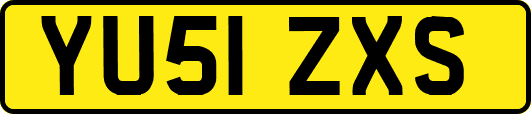 YU51 ZXS